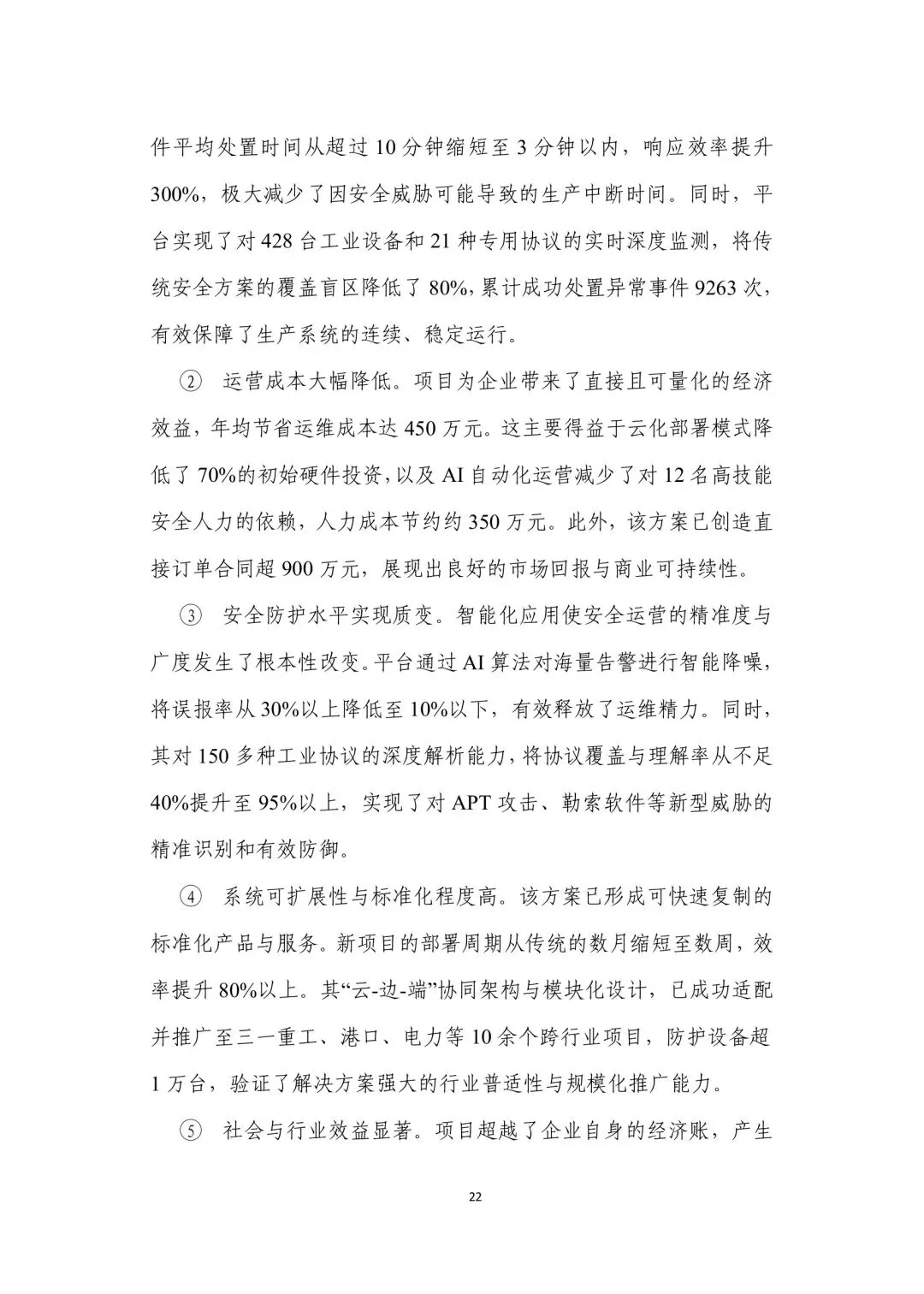 件平均处置时间从超过10分钟缩短至3分钟以内，响应效率提升300%，极大减少了因安全威胁可能导致的生产中断时间。同时，平台实现了对428台工业设备和21种专用协议的实时深度监测，将传统安全方案的覆盖盲区降低了80%，累计成功处置异常事件9263次，有效保障了生产系统的连续、稳定运行。

② 运营成本大幅降低。项目为企业带来了直接且可量化的经济效益，年均节省运维成本达450万元。这主要得益于云化部署模式降低了70%的初始硬件投资，以及AI自动化运营减少了对12名高技能安全人力的依赖，人力成本节约约350万元。此外，该方案已创造直接订单合同超900万元，展现出良好的市场回报与商业可持续性。

③ 安全防护水平实现质变。智能化应用使安全运营的精准度与广度发生了根本性改变。平台通过AI算法对海量告警进行智能降噪，将误报率从30%以上降低至10%以下，有效释放了运维精力。同时，其对150多种工业协议的深度解析能力，将协议覆盖与理解率从不足40%提升至95%以上，实现了对APT攻击、勒索软件等新型威胁的精准识别和有效防御。

④ 系统可扩展性与标准化程度高。该方案已形成可快速复制的标准化产品与服务。新项目的部署周期从传统的数月缩短至数周，效率提升80%以上。其“云-边-端”协同架构与模块化设计，已成功适配并推广至三一重工、港口、电力等10余个跨行业项目，防护设备超1万台，验证了解决方案强大的行业普适性与规模化推广能力。

⑤ 社会与行业效益显著。项目超越了企业自身的经济账，产生

22